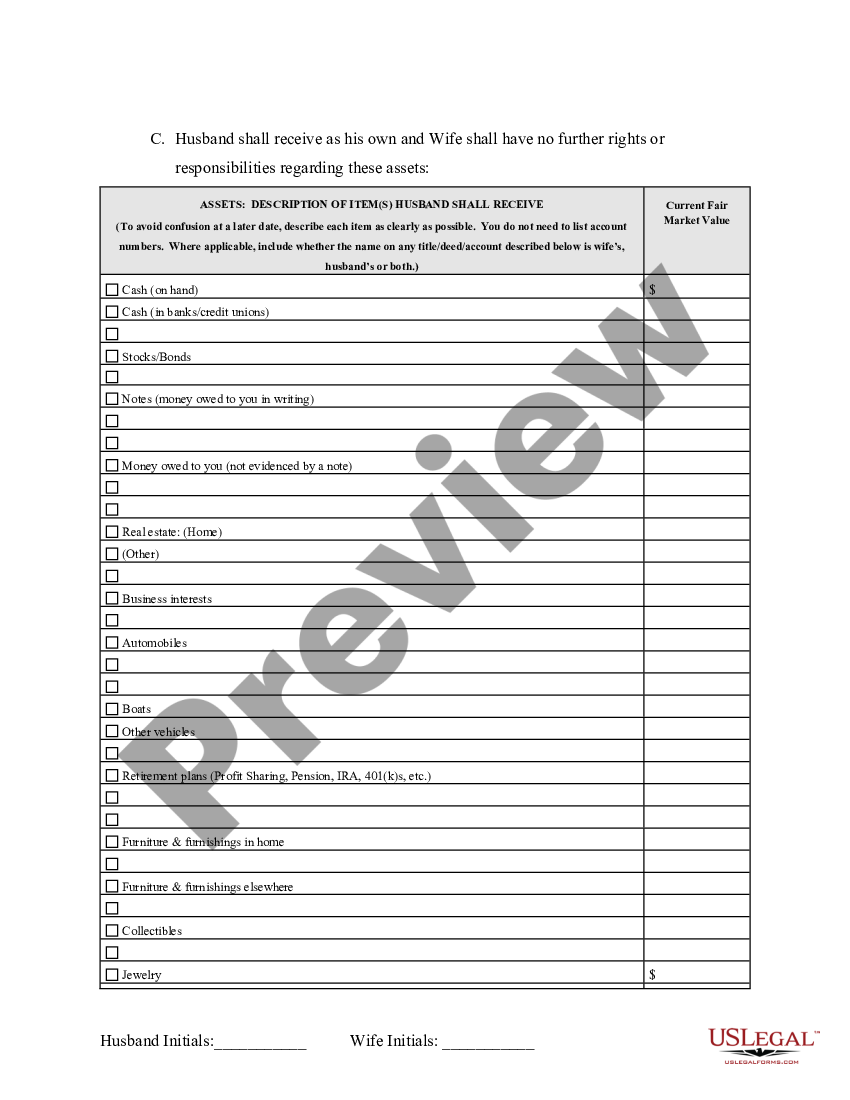 C. Husband shall receive as his own and Wife shall have no further rights or responsibilities regarding these assets:

| ASSETS: DESCRIPTION OF ITEM(S) HUSBAND SHALL RECEIVE (To avoid confusion at a later date, describe each item as clearly as possible. You do not need to list account numbers. Where applicable, include whether the name on any title/deed/account described below is wife's, husband's or both.) | Current Fair Market Value |
|---|---|
| ☐ Cash (on hand) | $ |
| ☐ Cash (in banks/credit unions) | |
| ☐ | |
| ☐ Stocks/Bonds | |
| ☐ | |
| ☐ Notes (money owed to you in writing) | |
| ☐ | |
| ☐ | |
| ☐ Money owed to you (not evidenced by a note) | |
| ☐ | |
| ☐ | |
| ☐ Real estate: (Home) | |
| ☐ (Other) | |
| ☐ | |
| ☐ Business interests | |
| ☐ | |
| ☐ Automobiles | |
| ☐ | |
| ☐ | |
| ☐ Boats | |
| ☐ Other vehicles | |
| ☐ | |
| ☐ Retirement plans (Profit Sharing, Pension, IRA, 401(k)s, etc.) | |
| ☐ | |
| ☐ | |
| ☐ Furniture & furnishings in home | |
| ☐ | |
| ☐ Furniture & furnishings elsewhere | |
| ☐ | |
| ☐ Collectibles | |
| ☐ | |
| ☐ Jewelry | $ |

Preview

Husband Initials:___________ Wife Initials: ___________

USLEGAL™ USLEGALFORMS.COM